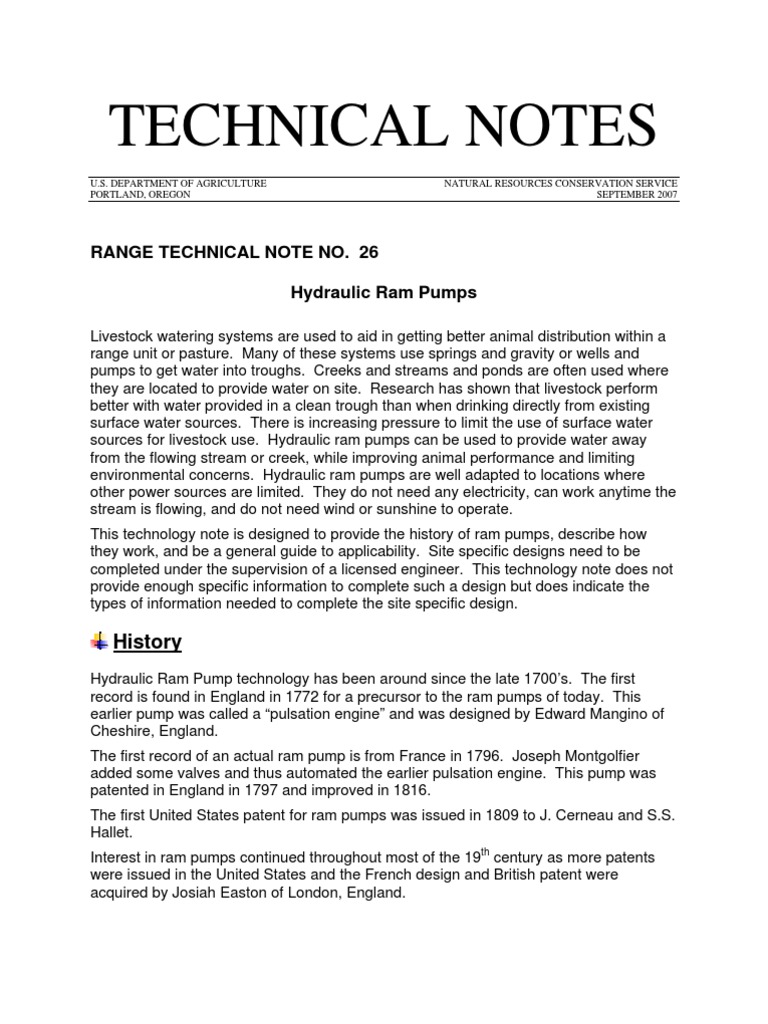 TECHNICAL NOTES

U.S. DEPARTMENT OF AGRICULTURE
PORTLAND, OREGON

NATURAL RESOURCES CONSERVATION SERVICE
SEPTEMBER 2007

RANGE TECHNICAL NOTE NO. 26

Hydraulic Ram Pumps

Livestock watering systems are used to aid in getting better animal distribution within a range unit or pasture. Many of these systems use springs and gravity or wells and pumps to get water into troughs. Creeks and streams and ponds are often used where they are located to provide water on site. Research has shown that livestock perform better with water provided in a clean trough than when drinking directly from existing surface water sources. There is increasing pressure to limit the use of surface water sources for livestock use. Hydraulic ram pumps can be used to provide water away from the flowing stream or creek, while improving animal performance and limiting environmental concerns. Hydraulic ram pumps are well adapted to locations where other power sources are limited. They do not need any electricity, can work anytime the stream is flowing, and do not need wind or sunshine to operate.

This technology note is designed to provide the history of ram pumps, describe how they work, and be a general guide to applicability. Site specific designs need to be completed under the supervision of a licensed engineer. This technology note does not provide enough specific information to complete such a design but does indicate the types of information needed to complete the site specific design.

History

Hydraulic Ram Pump technology has been around since the late 1700's. The first record is found in England in 1772 for a precursor to the ram pumps of today. This earlier pump was called a "pulsation engine" and was designed by Edward Mangino of Cheshire, England.

The first record of an actual ram pump is from France in 1796. Joseph Montgolfier added some valves and thus automated the earlier pulsation engine. This pump was patented in England in 1797 and improved in 1816.

The first United States patent for ram pumps was issued in 1809 to J. Cerneau and S.S. Hallet.

Interest in ram pumps continued throughout most of the 19th century as more patents were issued in the United States and the French design and British patent were acquired by Josiah Easton of London, England.